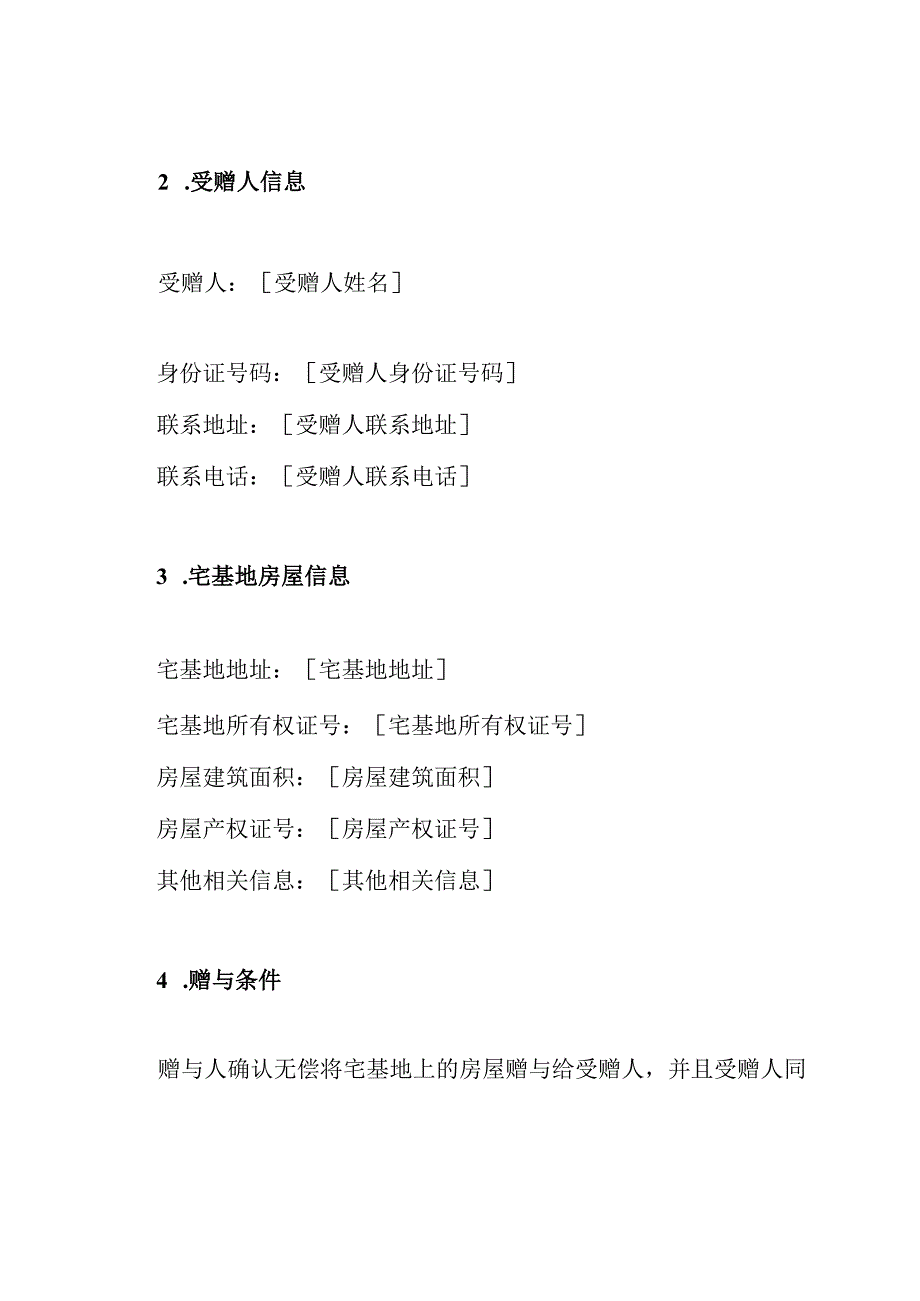 2 .受赠人信息

受赠人：［受赠人姓名］

身份证号码：［受赠人身份证号码］

联系地址：［受赠人联系地址］

联系电话：［受赠人联系电话］

3 .宅基地房屋信息

宅基地地址：［宅基地地址］

宅基地所有权证号：［宅基地所有权证号］

房屋建筑面积：［房屋建筑面积］

房屋产权证号：［房屋产权证号］

其他相关信息：［其他相关信息］

4 .赠与条件

赠与人确认无偿将宅基地上的房屋赠与给受赠人，并且受赠人同